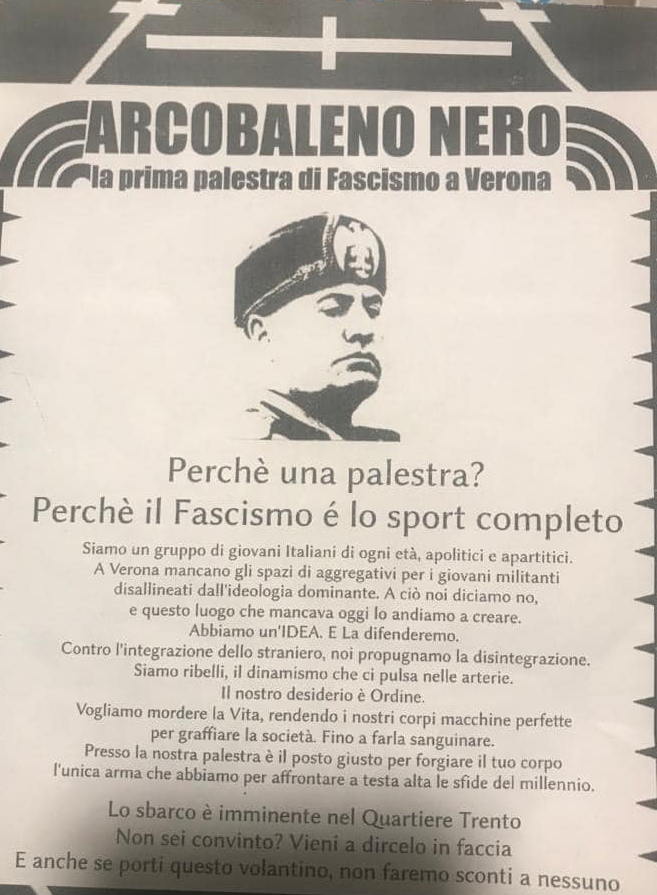 ARCOBALENO NERO
la prima palestra di Fascismo a Verona

Perchè una palestra?
Perchè il Fascismo é lo sport completo

Siamo un gruppo di giovani Italiani di ogni età, apolitici e apartitici.
A Verona mancano gli spazi di aggregativi per i giovani militanti disallineati dall'ideologia dominante. A ciò noi diciamo no, e questo luogo che mancava oggi lo andiamo a creare.
Abbiamo un'IDEA. E La difenderemo.
Contro l'integrazione dello straniero, noi propugnamo la disintegrazione.
Siamo ribelli, il dinamismo che ci pulsa nelle arterie.
Il nostro desiderio è Ordine.
Vogliamo mordere la Vita, rendendo i nostri corpi macchine perfette per graffiare la società. Fino a farla sanguinare.
Presso la nostra palestra è il posto giusto per forgiare il tuo corpo l'unica arma che abbiamo per affrontare a testa alta le sfide del millennio.

Lo sbarco è imminente nel Quartiere Trento
Non sei convinto? Vieni a dircelo in faccia
E anche se porti questo volantino, non faremo sconti a nessuno